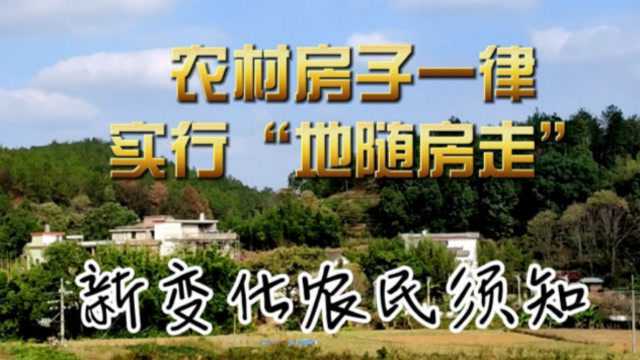 农村房子一律
实行“地随房走”

新变化农民须知